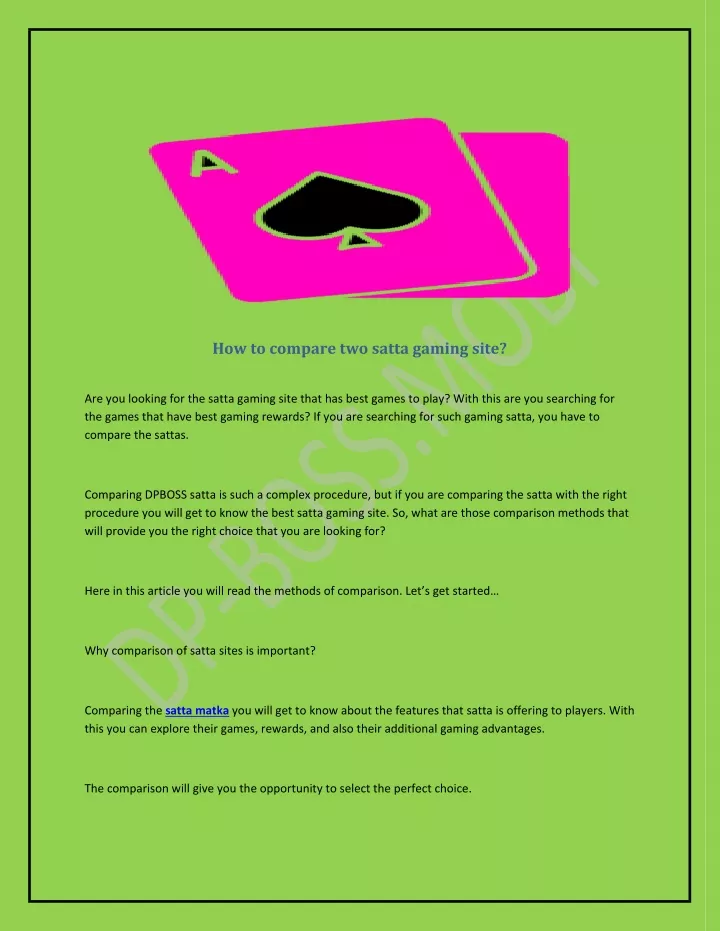 A

How to compare two satta gaming site?

Are you looking for the satta gaming site that has best games to play? With this are you searching for the games that have best gaming rewards? If you are searching for such gaming satta, you have to compare the sattas.

Comparing DPBOSS satta is such a complex procedure, but if you are comparing the satta with the right procedure you will get to know the best satta gaming site. So, what are those comparison methods that will provide you the right choice that you are looking for?

Here in this article you will read the methods of comparison. Let's get started…

Why comparison of satta sites is important?

Comparing the satta matka you will get to know about the features that satta is offering to players. With this you can explore their games, rewards, and also their additional gaming advantages.

The comparison will give you the opportunity to select the perfect choice.

DP-BOSS.MOBI